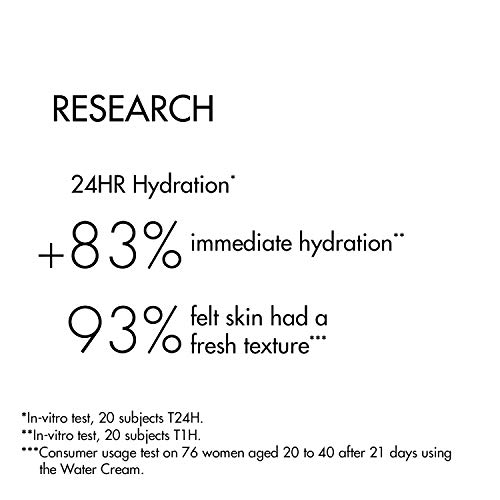 RESEARCH

24HR Hydration*

+83% immediate hydration**

93% felt skin had a fresh texture***

*In-vitro test, 20 subjects T24H.
**In-vitro test, 20 subjects T1H.
***Consumer usage test on 76 women aged 20 to 40 after 21 days using the Water Cream.